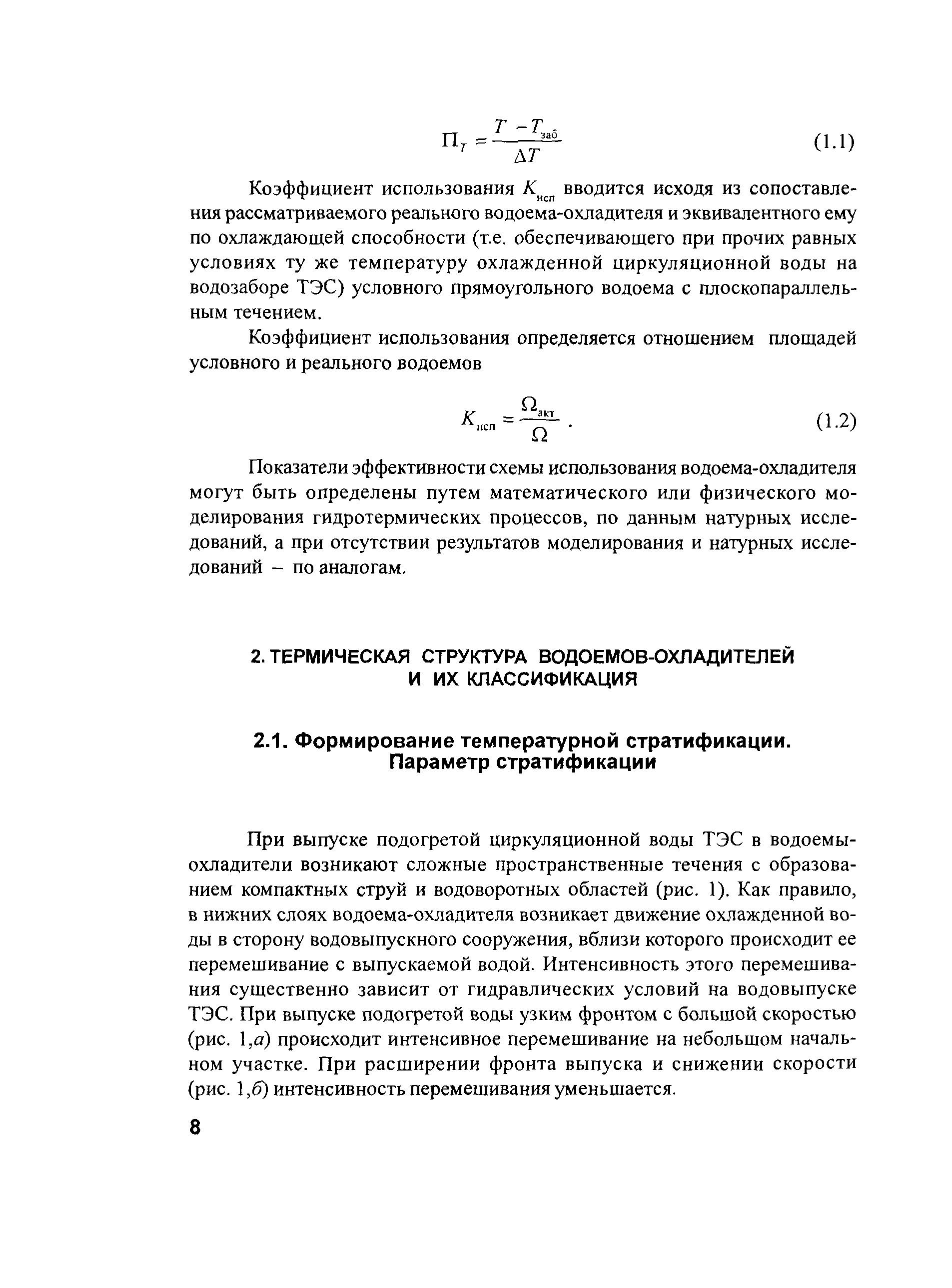 $П_T = \frac{T - T_{заб}}{\Delta T}$ (1.1)

Коэффициент использования $K_{исп}$ вводится исходя из сопоставления рассматриваемого реального водоема-охладителя и эквивалентного ему по охлаждающей способности (т.е. обеспечивающего при прочих равных условиях ту же температуру охлажденной циркуляционной воды на водозаборе ТЭС) условного прямоугольного водоема с плоскопараллельным течением.

Коэффициент использования определяется отношением площадей условного и реального водоемов

$K_{исп} = \frac{\Omega_{акт}}{\Omega}$ . (1.2)

Показатели эффективности схемы использования водоема-охладителя могут быть определены путем математического или физического моделирования гидротермических процессов, по данным натурных исследований, а при отсутствии результатов моделирования и натурных исследований – по аналогам.

2. ТЕРМИЧЕСКАЯ СТРУКТУРА ВОДОЕМОВ-ОХЛАДИТЕЛЕЙ И ИХ КЛАССИФИКАЦИЯ

2.1. Формирование температурной стратификации. Параметр стратификации

При выпуске подогретой циркуляционной воды ТЭС в водоемы-охладители возникают сложные пространственные течения с образованием компактных струй и водоворотных областей (рис. 1). Как правило, в нижних слоях водоема-охладителя возникает движение охлажденной воды в сторону водовыпускного сооружения, вблизи которого происходит ее перемешивание с выпускаемой водой. Интенсивность этого перемешивания существенно зависит от гидравлических условий на водовыпуске ТЭС. При выпуске подогретой воды узким фронтом с большой скоростью (рис. 1,а) происходит интенсивное перемешивание на небольшом начальном участке. При расширении фронта выпуска и снижении скорости (рис. 1,б) интенсивность перемешивания уменьшается.

8